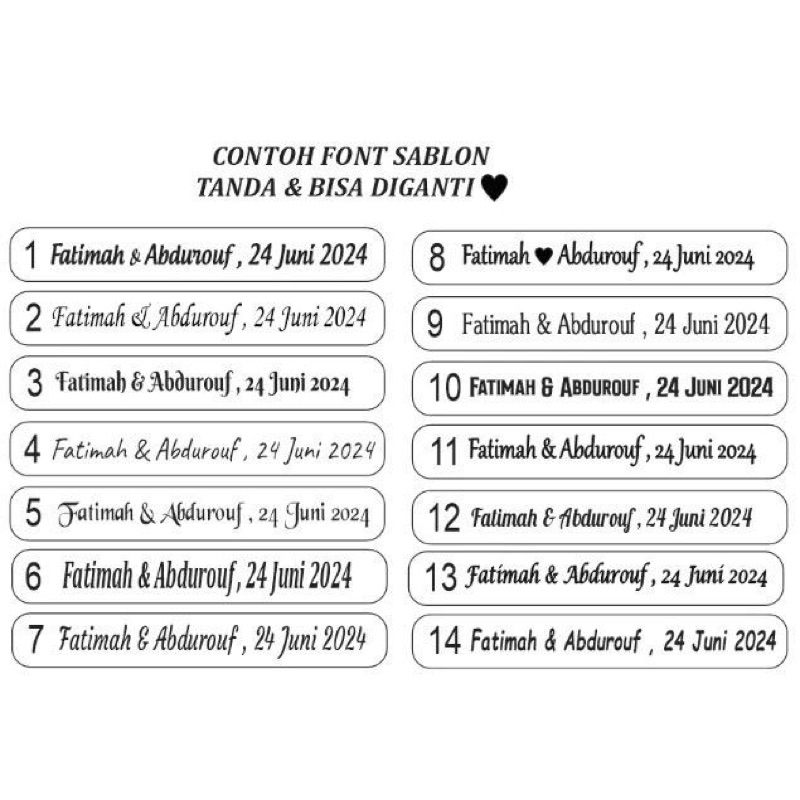 CONTOH FONT SABLON
TANDA & BISA DIGANTI ♥

1 Fatimah & Abdurouf , 24 Juni 2024

2 Fatimah & Abdurouf , 24 Juni 2024

3 Fatimah & Abdurouf , 24 Juni 2024

4 Fatimah & Abdurouf , 24 Juni 2024

5 Fatimah & Abdurouf , 24 Juni 2024

6 Fatimah & Abdurouf, 24 Juni 2024

7 Fatimah & Abdurouf , 24 Juni 2024

8 Fatimah ♥ Abdurouf , 24 Juni 2024

9 Fatimah & Abdurouf , 24 Juni 2024

10 FATIMAH & ABDUROUF , 24 JUNI 2024

11 Fatimah & Abdurouf , 24 Juni 2024

12 Fatimah & Abdurouf , 24 Juni 2024

13 Fatimah & Abdurouf , 24 Juni 2024

14 Fatimah & Abdurouf , 24 Juni 2024